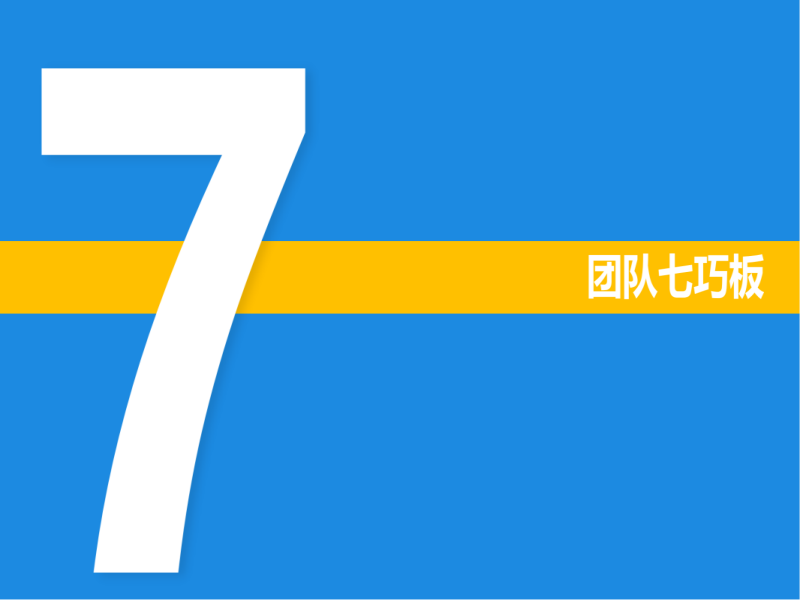 7

团队七巧板